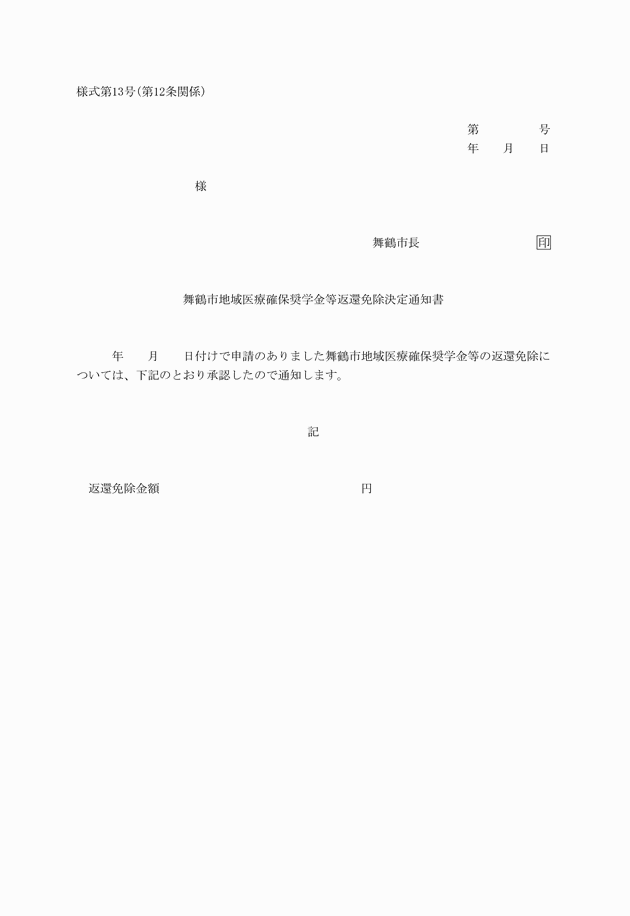 様式第13号（第12条関係）

第　　　号
年　月　日

様

舞鶴市長　　　　　　印

舞鶴市地域医療確保奨学金等返還免除決定通知書

年　月　日付けで申請のありました舞鶴市地域医療確保奨学金等の返還免除については、下記のとおり承認したので通知します。

記

返還免除金額　　　　　　　　円